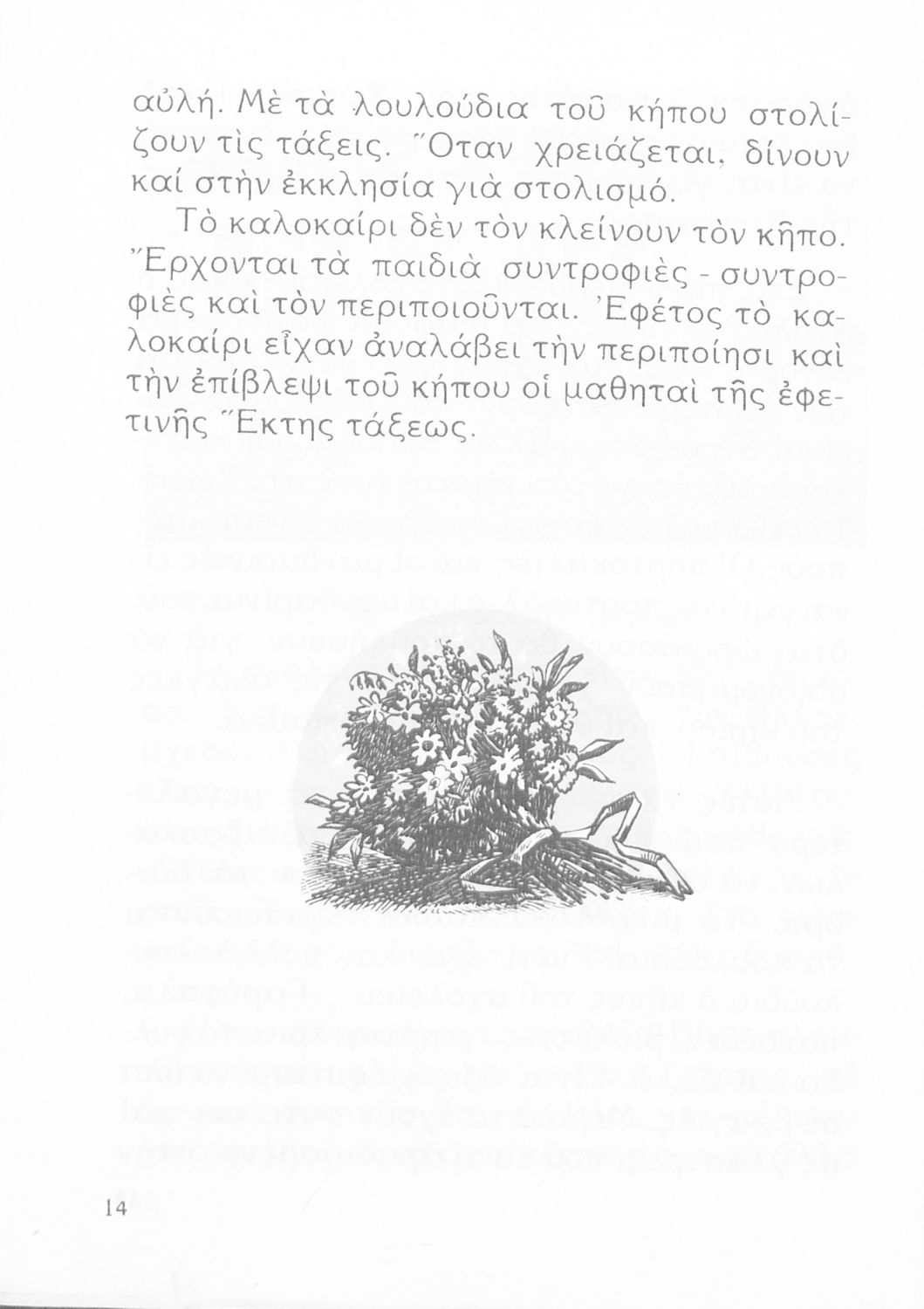 αὐλή. Μὲ τὰ λουλούδια τοῦ κήπου στολίζουν τὶς τάξεις. Ὅταν χρειάζεται, δίνουν καί στὴν ἐκκλησία γιὰ στολισμό.

Τὸ καλοκαίρι δὲν τὸν κλείνουν τὸν κῆπο. Ἔρχονται τὰ παιδιὰ συντροφιὲς - συντροφιὲς καὶ τὸν περιποιοῦνται. Ἐφέτος τὸ καλοκαίρι εἶχαν ἀναλάβει τὴν περιποίησι καὶ τὴν ἐπίβλεψι τοῦ κήπου οἱ μαθηταὶ τῆς ἐφετινῆς Ἕκτης τάξεως.

14